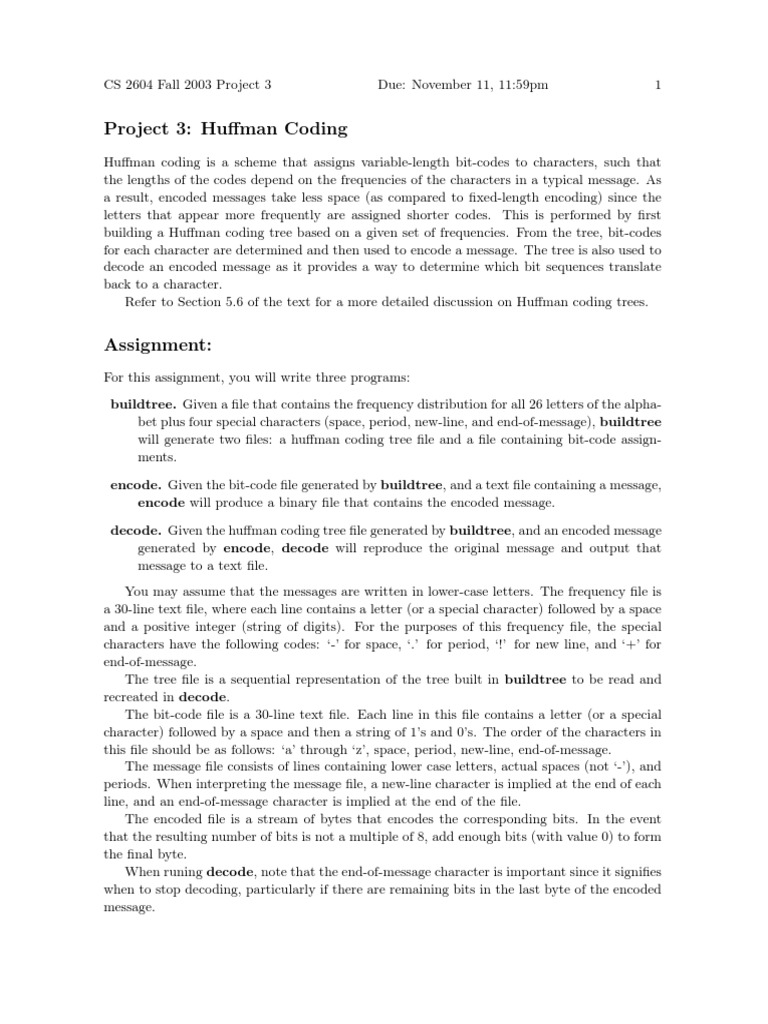 CS 2604 Fall 2003 Project 3 Due: November 11, 11:59pm 1

Project 3: Huffman Coding

Huffman coding is a scheme that assigns variable-length bit-codes to characters, such that the lengths of the codes depend on the frequencies of the characters in a typical message. As a result, encoded messages take less space (as compared to fixed-length encoding) since the letters that appear more frequently are assigned shorter codes. This is performed by first building a Huffman coding tree based on a given set of frequencies. From the tree, bit-codes for each character are determined and then used to encode a message. The tree is also used to decode an encoded message as it provides a way to determine which bit sequences translate back to a character.

Refer to Section 5.6 of the text for a more detailed discussion on Huffman coding trees.

Assignment:

For this assignment, you will write three programs:

buildtree. Given a file that contains the frequency distribution for all 26 letters of the alphabet plus four special characters (space, period, new-line, and end-of-message), buildtree will generate two files: a huffman coding tree file and a file containing bit-code assignments.

encode. Given the bit-code file generated by buildtree, and a text file containing a message, encode will produce a binary file that contains the encoded message.

decode. Given the huffman coding tree file generated by buildtree, and an encoded message generated by encode, decode will reproduce the original message and output that message to a text file.

You may assume that the messages are written in lower-case letters. The frequency file is a 30-line text file, where each line contains a letter (or a special character) followed by a space and a positive integer (string of digits). For the purposes of this frequency file, the special characters have the following codes: '-' for space, '.' for period, '!' for new line, and '+' for end-of-message.

The tree file is a sequential representation of the tree built in buildtree to be read and recreated in decode.

The bit-code file is a 30-line text file. Each line in this file contains a letter (or a special character) followed by a space and then a string of 1's and 0's. The order of the characters in this file should be as follows: 'a' through 'z', space, period, new-line, end-of-message.

The message file consists of lines containing lower case letters, actual spaces (not '-'), and periods. When interpreting the message file, a new-line character is implied at the end of each line, and an end-of-message character is implied at the end of the file.

The encoded file is a stream of bytes that encodes the corresponding bits. In the event that the resulting number of bits is not a multiple of 8, add enough bits (with value 0) to form the final byte.

When runing decode, note that the end-of-message character is important since it signifies when to stop decoding, particularly if there are remaining bits in the last byte of the encoded message.